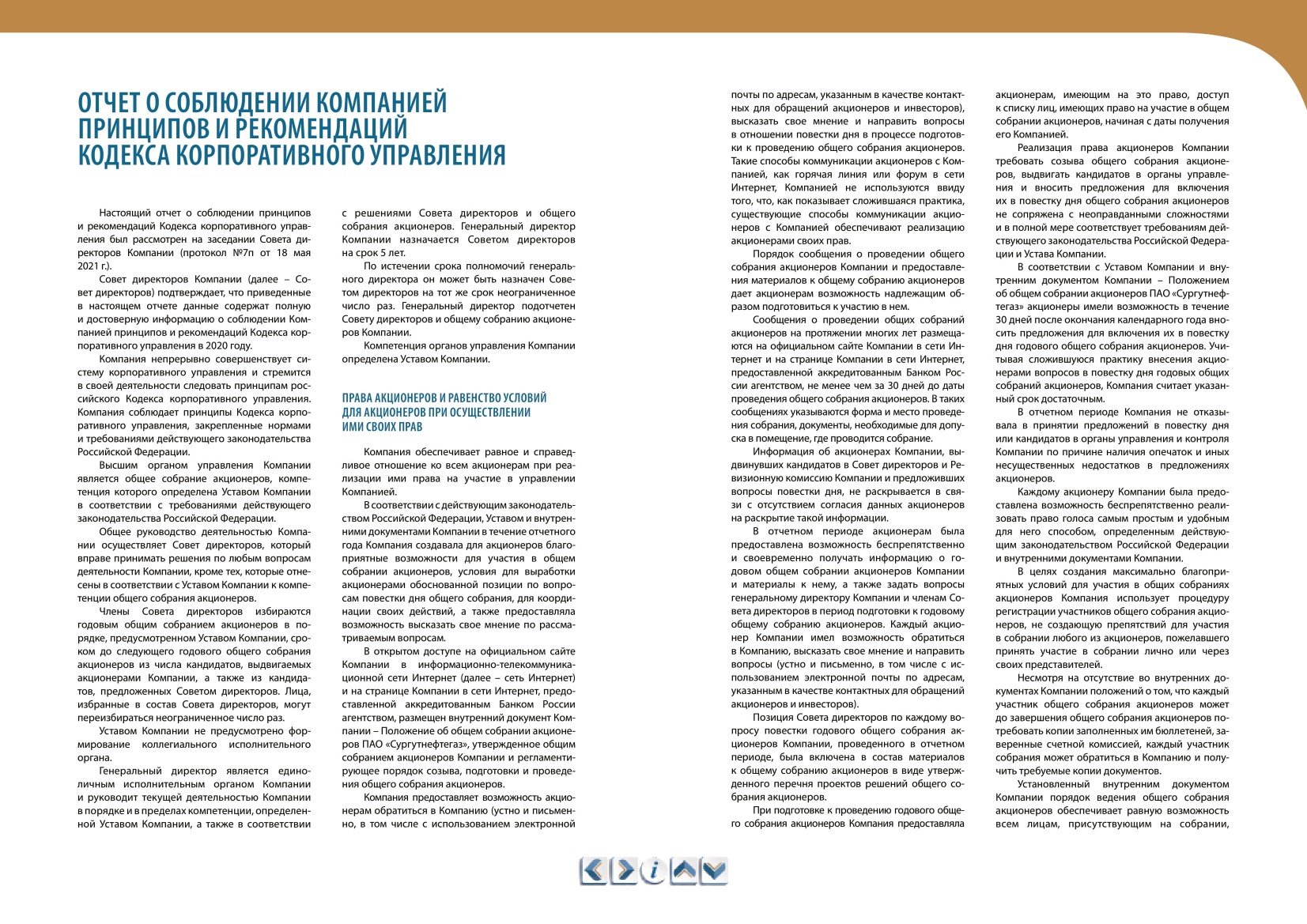 ОТЧЕТ О СОБЛЮДЕНИИ КОМПАНИЕЙ ПРИНЦИПОВ И РЕКОМЕНДАЦИЙ КОДЕКСА КОРПОРАТИВНОГО УПРАВЛЕНИЯ

Настоящий отчет о соблюдении принципов и рекомендаций Кодекса корпоративного управления был рассмотрен на заседании Совета директоров Компании (протокол №7п от 18 мая 2021 г.).

Совет директоров Компании (далее – Совет директоров) подтверждает, что приведенные в настоящем отчете данные содержат полную и достоверную информацию о соблюдении Компанией принципов и рекомендаций Кодекса корпоративного управления в 2020 году.

Компания непрерывно совершенствует систему корпоративного управления и стремится в своей деятельности следовать принципам российского Кодекса корпоративного управления. Компания соблюдает принципы Кодекса корпоративного управления, закрепленные нормами и требованиями действующего законодательства Российской Федерации.

Высшим органом управления Компании является общее собрание акционеров, компетенция которого определена Уставом Компании в соответствии с требованиями действующего законодательства Российской Федерации.

Общее руководство деятельностью Компании осуществляет Совет директоров, который вправе принимать решения по любым вопросам деятельности Компании, кроме тех, которые отнесены в соответствии с Уставом Компании к компетенции общего собрания акционеров.

Члены Совета директоров избираются годовым общим собранием акционеров в порядке, предусмотренном Уставом Компании, сроком до следующего годового общего собрания акционеров из числа кандидатов, выдвигаемых акционерами Компании, а также из кандидатов, предложенных Советом директоров. Лица, избранные в состав Совета директоров, могут переизбираться неограниченное число раз.

Уставом Компании не предусмотрено формирование коллегиального исполнительного органа.

Генеральный директор является единоличным исполнительным органом Компании и руководит текущей деятельностью Компании в порядке и в пределах компетенции, определенной Уставом Компании, а также в соответствии с решениями Совета директоров и общего собрания акционеров. Генеральный директор Компании назначается Советом директоров на срок 5 лет.

По истечении срока полномочий генерального директора он может быть назначен Советом директоров на тот же срок неограниченное число раз. Генеральный директор подотчетен Совету директоров и общему собранию акционеров Компании.

Компетенция органов управления Компании определена Уставом Компании.

ПРАВА АКЦИОНЕРОВ И РАВЕНСТВО УСЛОВИЙ ДЛЯ АКЦИОНЕРОВ ПРИ ОСУЩЕСТВЛЕНИИ ИМИ СВОИХ ПРАВ

Компания обеспечивает равное и справедливое отношение ко всем акционерам при реализации ими права на участие в управлении Компанией.

В соответствии с действующим законодательством Российской Федерации, Уставом и внутренними документами Компании в течение отчетного года Компания создавала для акционеров благоприятные возможности для участия в общем собрании акционеров, условия для выработки акционерами обоснованной позиции по вопросам повестки дня общего собрания, для координации своих действий, а также предоставляла возможность высказать свое мнение по рассматриваемым вопросам.

В открытом доступе на официальном сайте Компании в информационно-телекоммуникационной сети Интернет (далее – сеть Интернет) и на странице Компании в сети Интернет, предоставленной аккредитованным Банком России агентством, размещен внутренний документ Компании – Положение об общем собрании акционеров ПАО «Сургутнефтегаз», утвержденное общим собранием акционеров Компании и регламентирующее порядок созыва, подготовки и проведения общего собрания акционеров.

Компания предоставляет возможность акционерам обратиться в Компанию (устно и письменно, в том числе с использованием электронной почты по адресам, указанным в качестве контактных для обращений акционеров и инвесторов), высказать свое мнение и направить вопросы в отношении повестки дня в процессе подготовки к проведению общего собрания акционеров. Такие способы коммуникации акционеров с Компанией, как горячая линия или форум в сети Интернет, Компанией не используются ввиду того, что, как показывает сложившаяся практика, существующие способы коммуникации акционеров с Компанией обеспечивают реализацию акционерами своих прав.

Порядок сообщения о проведении общего собрания акционеров Компании и предоставления материалов к общему собранию акционеров дает акционерам возможность надлежащим образом подготовиться к участию в нем.

Сообщения о проведении общих собраний акционеров на протяжении многих лет размещаются на официальном сайте Компании в сети Интернет и на странице Компании в сети Интернет, предоставленной аккредитованным Банком России агентством, не менее чем за 30 дней до даты проведения общего собрания акционеров. В таких сообщениях указываются форма и место проведения собрания, документы, необходимые для допуска в помещение, где проводится собрание.

Информация об акционерах Компании, выдвинувших кандидатов в Совет директоров и Ревизионную комиссию Компании и предложивших вопросы повестки дня, не раскрывается в связи с отсутствием согласия данных акционеров на раскрытие такой информации.

В отчетном периоде акционерам была предоставлена возможность беспрепятственно и своевременно получать информацию о годовом общем собрании акционеров Компании и материалы к нему, а также задать вопросы генеральному директору Компании и членам Совета директоров в период подготовки к годовому общему собранию акционеров. Каждый акционер Компании имел возможность обратиться в Компанию, высказать свое мнение и направить вопросы (устно и письменно, в том числе с использованием электронной почты по адресам, указанным в качестве контактных для обращений акционеров и инвесторов).

Позиция Совета директоров по каждому вопросу повестки годового общего собрания акционеров Компании, проведенного в отчетном периоде, была включена в состав материалов к общему собранию акционеров в виде утвержденного перечня проектов решений общего собрания акционеров.

При подготовке к проведению годового общего собрания акционеров Компания предоставляла акционерам, имеющим на это право, доступ к списку лиц, имеющих право на участие в общем собрании акционеров, начиная с даты получения его Компанией.

Реализация права акционеров Компании требовать созыва общего собрания акционеров, выдвигать кандидатов в органы управления и вносить предложения для включения их в повестку дня общего собрания акционеров не сопряжена с неоправданными сложностями и в полной мере соответствует требованиям действующего законодательства Российской Федерации и Устава Компании.

В соответствии с Уставом Компании и внутренним документом Компании – Положением об общем собрании акционеров ПАО «Сургутнефтегаз» акционеры имели возможность в течение 30 дней после окончания календарного года вносить предложения для включения их в повестку дня годового общего собрания акционеров. Учитывая сложившуюся практику внесения акционерами вопросов в повестку дня годовых общих собраний акционеров, Компания считает указанный срок достаточным.

В отчетном периоде Компания не отказывала в принятии предложений в повестку дня или кандидатов в органы управления и контроля Компании по причине наличия опечаток и иных несущественных недостатков в предложениях акционеров.

Каждому акционеру Компании была предоставлена возможность беспрепятственно реализовать право голоса самым простым и удобным для него способом, определенным действующим законодательством Российской Федерации и внутренними документами Компании.

В целях создания максимально благоприятных условий для участия в общих собраниях акционеров Компания использует процедуру регистрации участников общего собрания акционеров, не создающую препятствий для участия в собрании любого из акционеров, пожелавшего принять участие в собрании лично или через своих представителей.

Несмотря на отсутствие во внутренних документах Компании положений о том, что каждый участник общего собрания акционеров может до завершения общего собрания акционеров потребовать копии заполненных им бюллетеней, заверенные счетной комиссией, каждый участник собрания может обратиться в Компанию и получить требуемые копии документов.

Установленный внутренним документом Компании порядок ведения общего собрания акционеров обеспечивает равную возможность всем лицам, присутствующим на собрании,